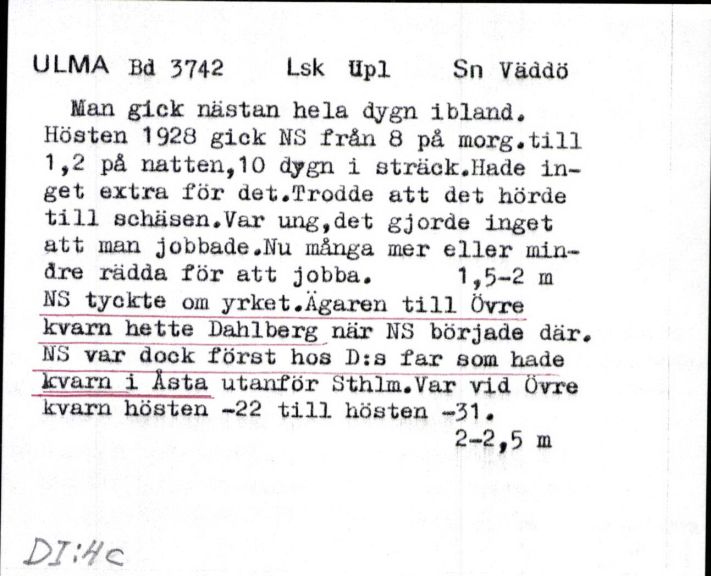 ULMA Bd 3742 Lsk Upl Sn Väddö

Man gick nästan hela dygn ibland. Hösten 1928 gick NS från 8 på morg.till 1,2 på natten,10 dygn i sträck.Hade inget extra för det.Trodde att det hörde till schäsen.Var ung,det gjorde inget att man jobbade.Nu många mer eller mindre rädda för att jobba. 1,5-2 m
NS tyckte om yrket.Ägaren till Övre kvarn hette Dahlberg när NS började där. NS var dock först hos D:s far som hade kvarn i Åsta utanför Sthlm.Var vid Övre kvarn hösten -22 till hösten -31.
2-2,5 m

DI:4c